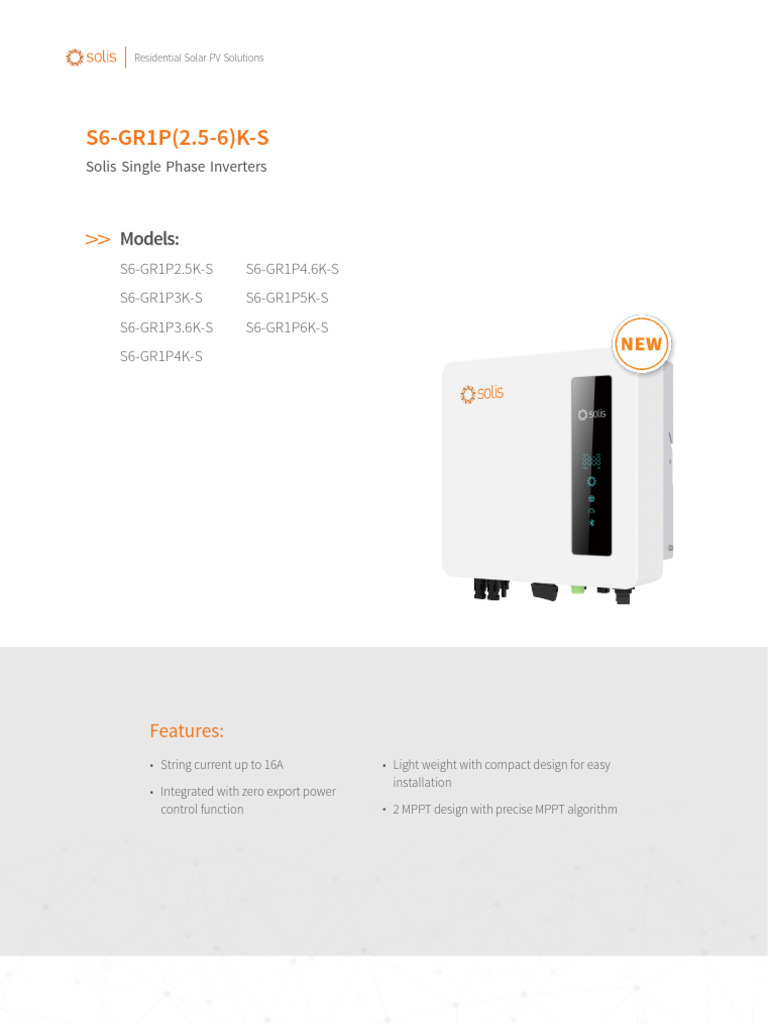 solis | Residential Solar PV Solutions

S6-GR1P(2.5-6)K-S
Solis Single Phase Inverters

>> Models:

S6-GR1P2.5K-S
S6-GR1P3K-S
S6-GR1P3.6K-S
S6-GR1P4K-S

S6-GR1P4.6K-S
S6-GR1P5K-S
S6-GR1P6K-S

NEW

solis

solis

Features:

• String current up to 16A
• Integrated with zero export power control function

• Light weight with compact design for easy installation
• 2 MPPT design with precise MPPT algorithm